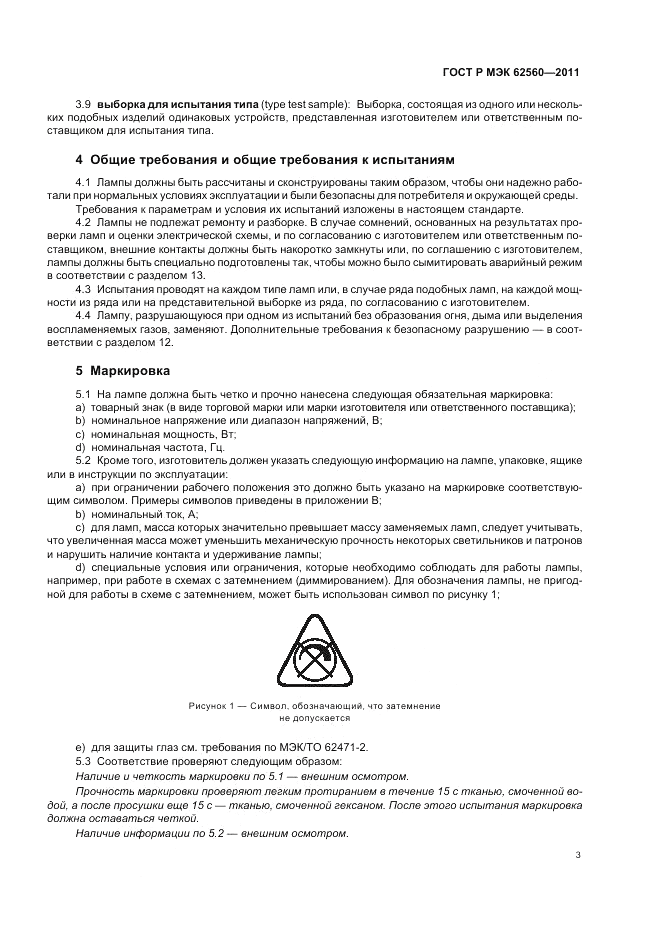 ГОСТ Р МЭК 62560—2011

3.9 **выборка для испытания типа** (type test sample): Выборка, состоящая из одного или нескольких подобных изделий одинаковых устройств, представленная изготовителем или ответственным поставщиком для испытания типа.

**4 Общие требования и общие требования к испытаниям**

4.1 Лампы должны быть рассчитаны и сконструированы таким образом, чтобы они надежно работали при нормальных условиях эксплуатации и были безопасны для потребителя и окружающей среды.

Требования к параметрам и условия их испытаний изложены в настоящем стандарте.

4.2 Лампы не подлежат ремонту и разборке. В случае сомнений, основанных на результатах проверки ламп и оценки электрической схемы, и по согласованию с изготовителем или ответственным поставщиком, внешние контакты должны быть накоротко замкнуты или, по соглашению с изготовителем, лампы должны быть специально подготовлены так, чтобы можно было сымитировать аварийный режим в соответствии с разделом 13.

4.3 Испытания проводят на каждом типе ламп или, в случае ряда подобных ламп, на каждой мощности из ряда или на представительной выборке из ряда, по согласованию с изготовителем.

4.4 Лампу, разрушающуюся при одном из испытаний без образования огня, дыма или выделения воспламеняемых газов, заменяют. Дополнительные требования к безопасному разрушению — в соответствии с разделом 12.

**5 Маркировка**

5.1 На лампе должна быть четко и прочно нанесена следующая обязательная маркировка:
a) товарный знак (в виде торговой марки или марки изготовителя или ответственного поставщика);
b) номинальное напряжение или диапазон напряжений, В;
c) номинальная мощность, Вт;
d) номинальная частота, Гц.

5.2 Кроме того, изготовитель должен указать следующую информацию на лампе, упаковке, ящике или в инструкции по эксплуатации:
a) при ограничении рабочего положения это должно быть указано на маркировке соответствующим символом. Примеры символов приведены в приложении В;
b) номинальный ток, А;
c) для ламп, масса которых значительно превышает массу заменяемых ламп, следует учитывать, что увеличенная масса может уменьшить механическую прочность некоторых светильников и патронов и нарушить наличие контакта и удерживание лампы;
d) специальные условия или ограничения, которые необходимо соблюдать для работы лампы, например, при работе в схемах с затемнением (диммированием). Для обозначения лампы, не пригодной для работы в схеме с затемнением, может быть использован символ по рисунку 1;

Рисунок 1 — Символ, обозначающий, что затемнение не допускается

e) для защиты глаз см. требования по МЭК/ТО 62471-2.

5.3 Соответствие проверяют следующим образом:

*Наличие и четкость маркировки по 5.1 — внешним осмотром.*

*Прочность маркировки проверяют легким протиранием в течение 15 с тканью, смоченной водой, а после просушки еще 15 с — тканью, смоченной гексаном. После этого испытания маркировка должна оставаться четкой.*

*Наличие информации по 5.2 — внешним осмотром.*

3